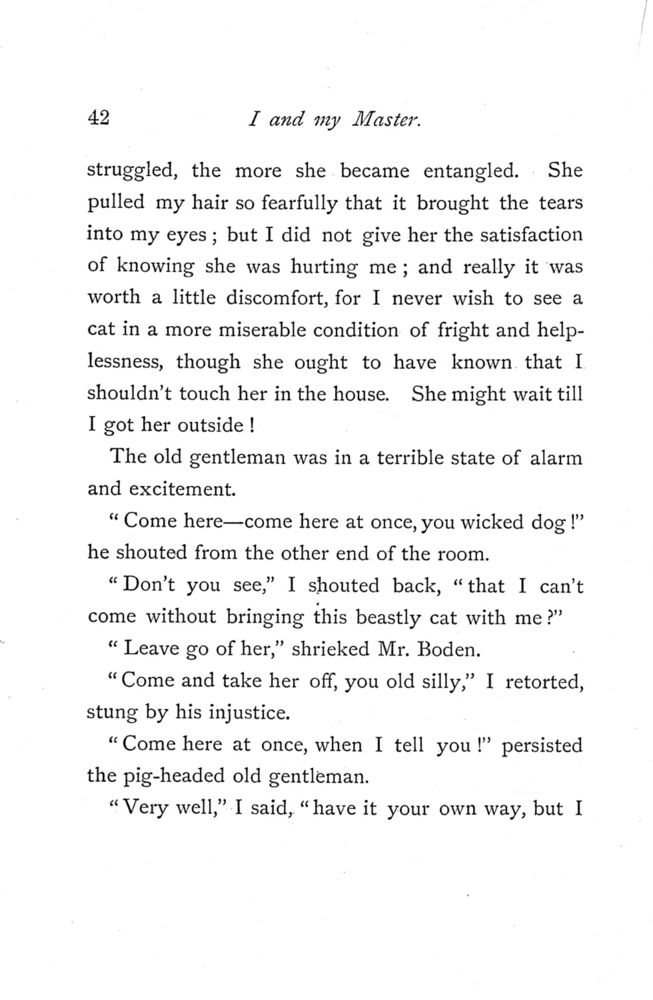 42 I and my Master.

struggled, the more she became entangled. She pulled my hair so fearfully that it brought the tears into my eyes; but I did not give her the satisfaction of knowing she was hurting me; and really it was worth a little discomfort, for I never wish to see a cat in a more miserable condition of fright and helplessness, though she ought to have known that I shouldn't touch her in the house. She might wait till I got her outside!

The old gentleman was in a terrible state of alarm and excitement.

"Come here—come here at once, you wicked dog!" he shouted from the other end of the room.

"Don't you see," I shouted back, "that I can't come without bringing this beastly cat with me?"

"Leave go of her," shrieked Mr. Boden.

"Come and take her off, you old silly," I retorted, stung by his injustice.

"Come here at once, when I tell you!" persisted the pig-headed old gentleman.

"Very well," I said, "have it your own way, but I